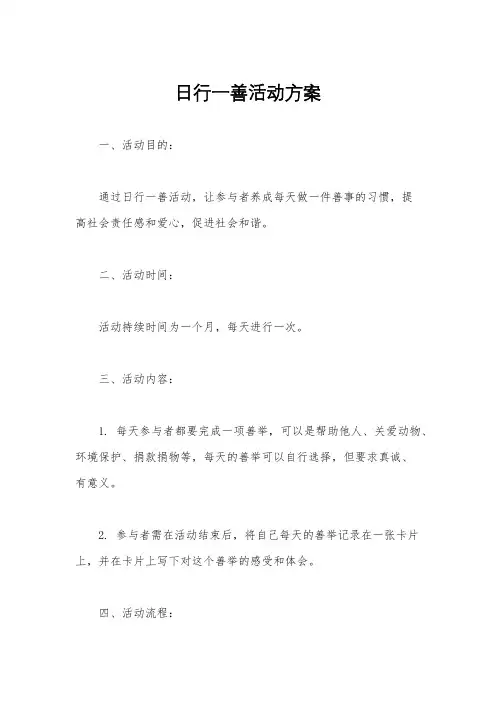 日行一善活动方案

一、活动目的：

通过日行一善活动，让参与者养成每天做一件善事的习惯，提高社会责任感和爱心，促进社会和谐。

二、活动时间：

活动持续时间为一个月，每天进行一次。

三、活动内容：

1. 每天参与者都要完成一项善举，可以是帮助他人、关爱动物、环境保护、捐款捐物等，每天的善举可以自行选择，但要求真诚、有意义。

2. 参与者需在活动结束后，将自己每天的善举记录在一张卡片上，并在卡片上写下对这个善举的感受和体会。

四、活动流程：